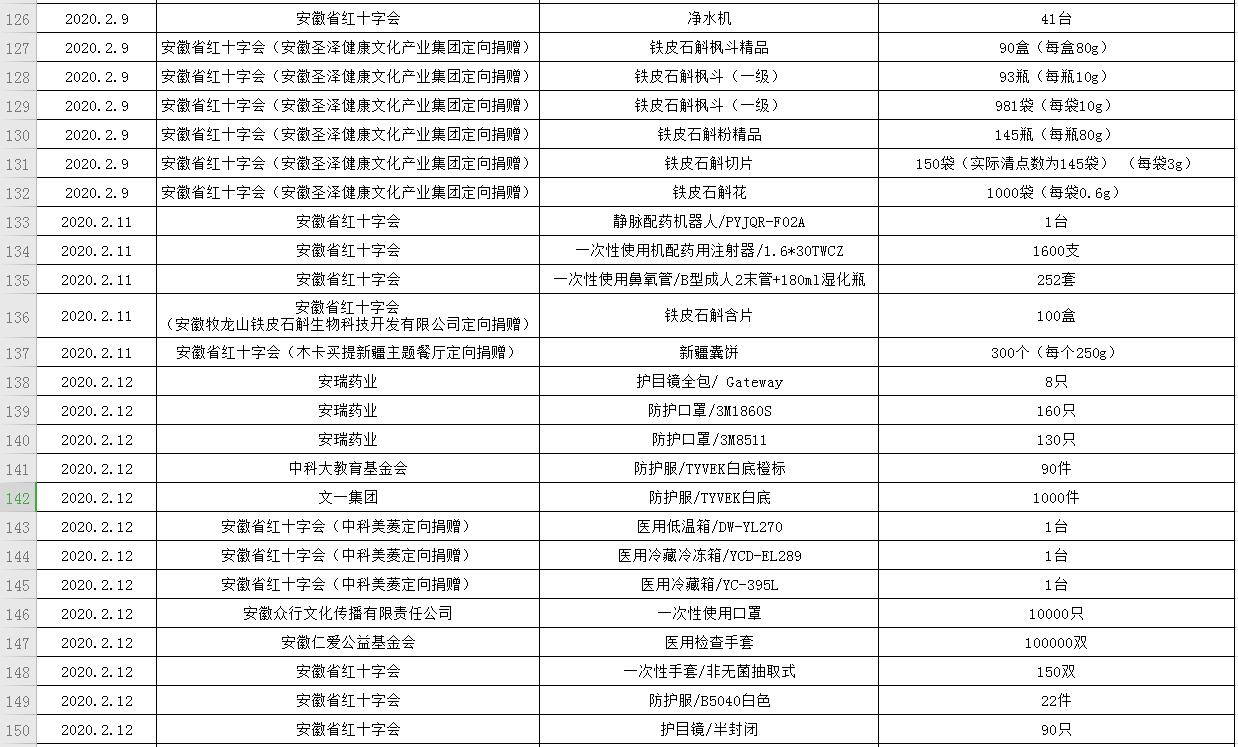 | 126 | 2020.2.9 | 安徽省红十字会 | 净水机 | 41台 |
|---|---|---|---|---|
| 127 | 2020.2.9 | 安徽省红十字会（安徽圣泽健康文化产业集团定向捐赠） | 铁皮石斛枫斗精品 | 90盒（每盒80g） |
| 128 | 2020.2.9 | 安徽省红十字会（安徽圣泽健康文化产业集团定向捐赠） | 铁皮石斛枫斗（一级） | 93瓶（每瓶10g） |
| 129 | 2020.2.9 | 安徽省红十字会（安徽圣泽健康文化产业集团定向捐赠） | 铁皮石斛枫斗（一级） | 981袋（每袋10g） |
| 130 | 2020.2.9 | 安徽省红十字会（安徽圣泽健康文化产业集团定向捐赠） | 铁皮石斛粉精品 | 145瓶（每瓶80g） |
| 131 | 2020.2.9 | 安徽省红十字会（安徽圣泽健康文化产业集团定向捐赠） | 铁皮石斛切片 | 150袋（实际清点数为145袋）（每袋3g） |
| 132 | 2020.2.9 | 安徽省红十字会（安徽圣泽健康文化产业集团定向捐赠） | 铁皮石斛花 | 1000袋（每袋0.6g） |
| 133 | 2020.2.11 | 安徽省红十字会 | 静脉配药机器人/PYJQR-F02A | 1台 |
| 134 | 2020.2.11 | 安徽省红十字会 | 一次性使用机配药用注射器/1.6*30TWCZ | 1600支 |
| 135 | 2020.2.11 | 安徽省红十字会 | 一次性使用鼻氧管/B型成人2末管+180ml湿化瓶 | 252套 |
| 136 | 2020.2.11 | 安徽省红十字会（安徽牧龙山铁皮石斛生物科技开发有限公司定向捐赠） | 铁皮石斛含片 | 100盒 |
| 137 | 2020.2.11 | 安徽省红十字会（木卡买提新疆主题餐厅定向捐赠） | 新疆囊饼 | 300个（每个250g） |
| 138 | 2020.2.12 | 安瑞药业 | 护目镜全包/ Gateway | 8只 |
| 139 | 2020.2.12 | 安瑞药业 | 防护口罩/3M1860S | 160只 |
| 140 | 2020.2.12 | 安瑞药业 | 防护口罩/3M8511 | 130只 |
| 141 | 2020.2.12 | 中科大教育基金会 | 防护服/TYVEK白底橙标 | 90件 |
| 142 | 2020.2.12 | 文一集团 | 防护服/TYVEK白底 | 1000件 |
| 143 | 2020.2.12 | 安徽省红十字会（中科美菱定向捐赠） | 医用低温箱/DW-YL270 | 1台 |
| 144 | 2020.2.12 | 安徽省红十字会（中科美菱定向捐赠） | 医用冷藏冷冻箱/YCD-EL289 | 1台 |
| 145 | 2020.2.12 | 安徽省红十字会（中科美菱定向捐赠） | 医用冷藏箱/YC-395L | 1台 |
| 146 | 2020.2.12 | 安徽众行文化传播有限责任公司 | 一次性使用口罩 | 10000只 |
| 147 | 2020.2.12 | 安徽仁爱公益基金会 | 医用检查手套 | 100000双 |
| 148 | 2020.2.12 | 安徽省红十字会 | 一次性手套/非无菌抽取式 | 150双 |
| 149 | 2020.2.12 | 安徽省红十字会 | 防护服/B5040白色 | 22件 |
| 150 | 2020.2.12 | 安徽省红十字会 | 护目镜/半封闭 | 90只 |